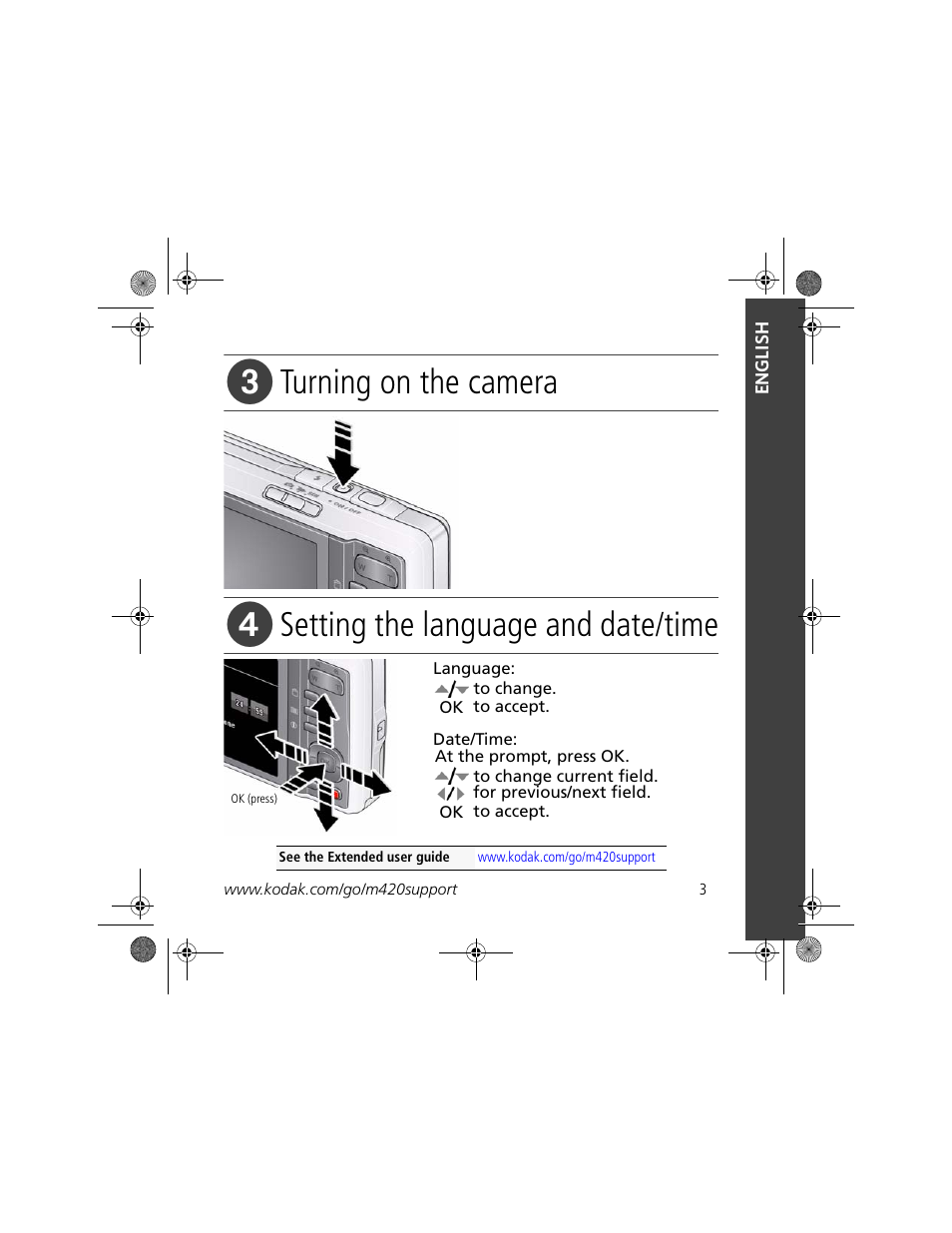 ENGLISH

3 Turning on the camera

4 Setting the language and date/time

OK (press)

Language:
▲/▼ to change.
OK to accept.

Date/Time:
At the prompt, press OK.
▲/▼ to change current field.
◀/▶ for previous/next field.
OK to accept.

See the Extended user guide www.kodak.com/go/m420support

www.kodak.com/go/m420support 3